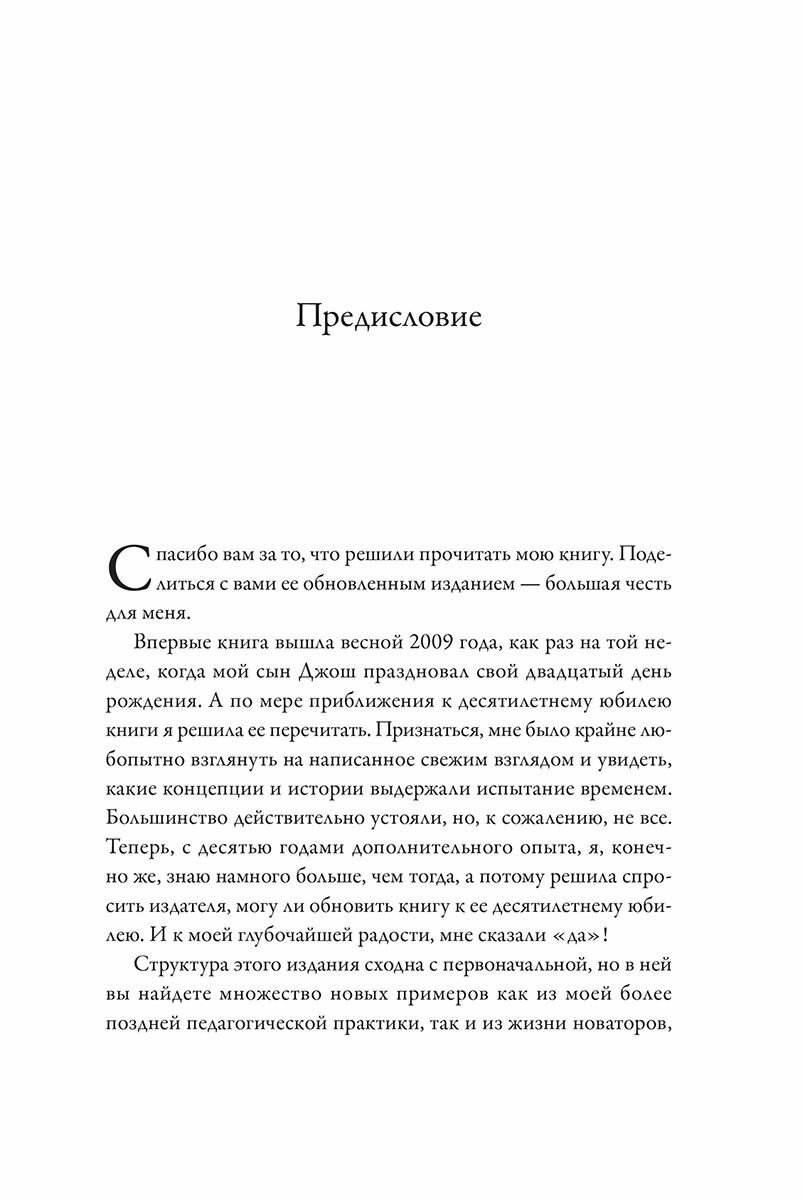 Предисловие

Спасибо вам за то, что решили прочитать мою книгу. Поделиться с вами ее обновленным изданием — большая честь для меня.

Впервые книга вышла весной 2009 года, как раз на той неделе, когда мой сын Джош праздновал свой двадцатый день рождения. А по мере приближения к десятилетнему юбилею книги я решила ее перечитать. Признаться, мне было крайне любопытно взглянуть на написанное свежим взглядом и увидеть, какие концепции и истории выдержали испытание временем. Большинство действительно устояли, но, к сожалению, не все. Теперь, с десятью годами дополнительного опыта, я, конечно же, знаю намного больше, чем тогда, а потому решила спросить издателя, могу ли обновить книгу к ее десятилетнему юбилею. И к моей глубочайшей радости, мне сказали «да»!

Структура этого издания сходна с первоначальной, но в ней вы найдете множество новых примеров как из моей более поздней педагогической практики, так и из жизни новаторов,